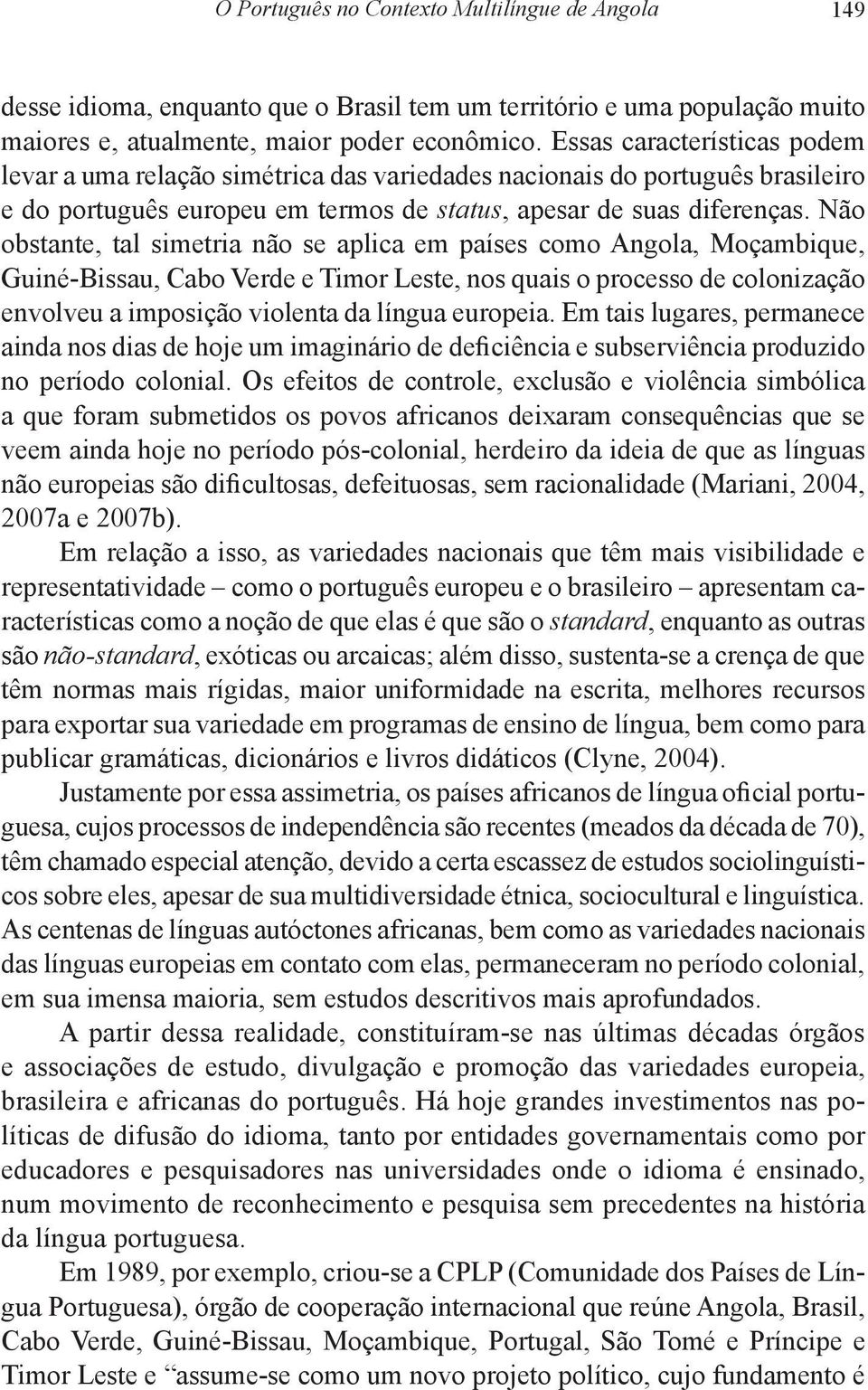 O Português no Contexto Multilíngue de Angola 149

desse idioma, enquanto que o Brasil tem um território e uma população muito maiores e, atualmente, maior poder econômico. Essas características podem levar a uma relação simétrica das variedades nacionais do português brasileiro e do português europeu em termos de status, apesar de suas diferenças. Não obstante, tal simetria não se aplica em países como Angola, Moçambique, Guiné-Bissau, Cabo Verde e Timor Leste, nos quais o processo de colonização envolveu a imposição violenta da língua europeia. Em tais lugares, permanece ainda nos dias de hoje um imaginário de deficiência e subserviência produzido no período colonial. Os efeitos de controle, exclusão e violência simbólica a que foram submetidos os povos africanos deixaram consequências que se veem ainda hoje no período pós-colonial, herdeiro da ideia de que as línguas não europeias são dificultosas, defeituosas, sem racionalidade (Mariani, 2004, 2007a e 2007b).

Em relação a isso, as variedades nacionais que têm mais visibilidade e representatividade – como o português europeu e o brasileiro – apresentam características como a noção de que elas é que são o standard, enquanto as outras são não-standard, exóticas ou arcaicas; além disso, sustenta-se a crença de que têm normas mais rígidas, maior uniformidade na escrita, melhores recursos para exportar sua variedade em programas de ensino de língua, bem como para publicar gramáticas, dicionários e livros didáticos (Clyne, 2004).

Justamente por essa assimetria, os países africanos de língua oficial portuguesa, cujos processos de independência são recentes (meados da década de 70), têm chamado especial atenção, devido a certa escassez de estudos sociolinguísticos sobre eles, apesar de sua multidiversidade étnica, sociocultural e linguística. As centenas de línguas autóctones africanas, bem como as variedades nacionais das línguas europeias em contato com elas, permaneceram no período colonial, em sua imensa maioria, sem estudos descritivos mais aprofundados.

A partir dessa realidade, constituíram-se nas últimas décadas órgãos e associações de estudo, divulgação e promoção das variedades europeia, brasileira e africanas do português. Há hoje grandes investimentos nas políticas de difusão do idioma, tanto por entidades governamentais como por educadores e pesquisadores nas universidades onde o idioma é ensinado, num movimento de reconhecimento e pesquisa sem precedentes na história da língua portuguesa.

Em 1989, por exemplo, criou-se a CPLP (Comunidade dos Países de Língua Portuguesa), órgão de cooperação internacional que reúne Angola, Brasil, Cabo Verde, Guiné-Bissau, Moçambique, Portugal, São Tomé e Príncipe e Timor Leste e “assume-se como um novo projeto político, cujo fundamento é